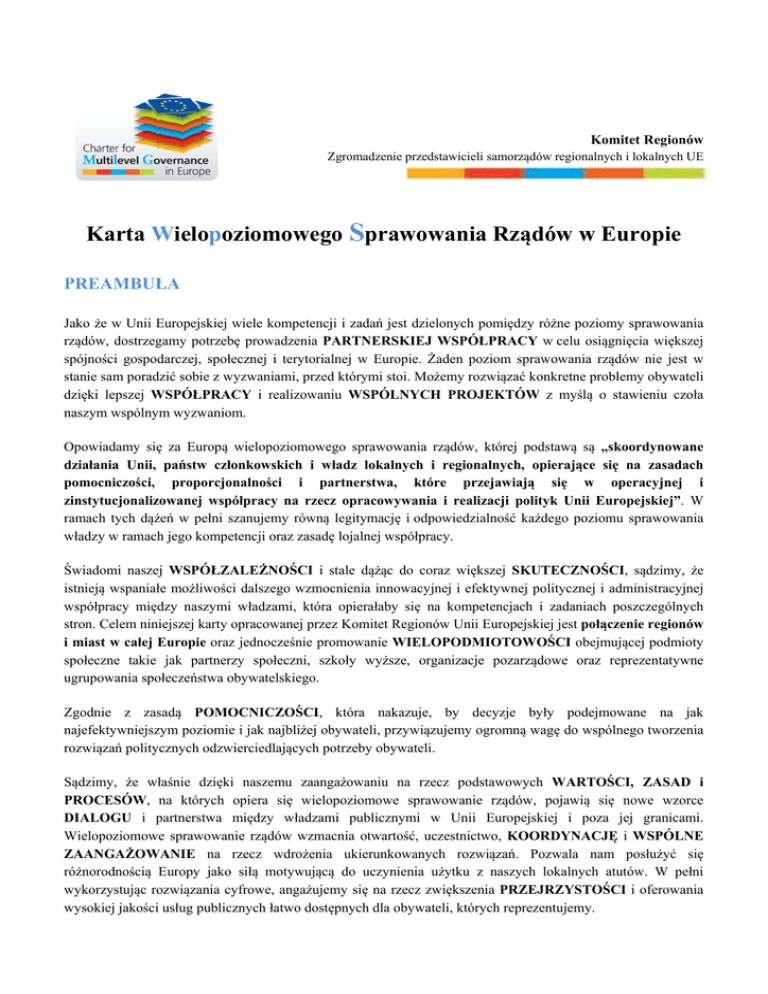 Charter for Multilevel Governance in Europe

Komitet Regionów
Zgromadzenie przedstawicieli samorządów regionalnych i lokalnych UE

Karta Wielopoziomowego Sprawowania Rządów w Europie

PREAMBUŁA

Jako że w Unii Europejskiej wiele kompetencji i zadań jest dzielonych pomiędzy różne poziomy sprawowania rządów, dostrzegamy potrzebę prowadzenia PARTNERSKIEJ WSPÓŁPRACY w celu osiągnięcia większej spójności gospodarczej, społecznej i terytorialnej w Europie. Żaden poziom sprawowania rządów nie jest w stanie sam poradzić sobie z wyzwaniami, przed którymi stoi. Możemy rozwiązać konkretne problemy obywateli dzięki lepszej WSPÓŁPRACY i realizowaniu WSPÓLNYCH PROJEKTÓW z myślą o stawieniu czoła naszym wspólnym wyzwaniom.

Opowiadamy się za Europą wielopoziomowego sprawowania rządów, której podstawą są „skoordynowane działania Unii, państw członkowskich i władz lokalnych i regionalnych, opierające się na zasadach pomocniczości, proporcjonalności i partnerstwa, które przejawiają się w operacyjnej i zinstytucjonalizowanej współpracy na rzecz opracowywania i realizacji polityk Unii Europejskiej”. W ramach tych dążeń w pełni szanujemy równą legitymację i odpowiedzialność każdego poziomu sprawowania władzy w ramach jego kompetencji oraz zasadę lojalnej współpracy.

Świadomi naszej WSPÓŁZALEŻNOŚCI i stale dążąc do coraz większej SKUTECZNOŚCI, sądzimy, że istnieją wspaniałe możliwości dalszego wzmocnienia innowacyjnej i efektywnej politycznej i administracyjnej współpracy między naszymi władzami, która opierałaby się na kompetencjach i zadaniach poszczególnych stron. Celem niniejszej karty opracowanej przez Komitet Regionów Unii Europejskiej jest połączenie regionów i miast w całej Europie oraz jednocześnie promowanie WIELOPODMIOTOWOŚCI obejmującej podmioty społeczne takie jak partnerzy społeczni, szkoły wyższe, organizacje pozarządowe oraz reprezentatywne ugrupowania społeczeństwa obywatelskiego.

Zgodnie z zasadą POMOCNICZOŚCI, która nakazuje, by decyzje były podejmowane na jak najefektywniejszym poziomie i jak najbliżej obywateli, przywiązujemy ogromną wagę do wspólnego tworzenia rozwiązań politycznych odzwierciedlających potrzeby obywateli.

Sądzimy, że właśnie dzięki naszemu zaangażowaniu na rzecz podstawowych WARTOŚCI, ZASAD i PROCESÓW, na których opiera się wielopoziomowe sprawowanie rządów, pojawią się nowe wzorce DIALOGU i partnerstwa między władzami publicznymi w Unii Europejskiej i poza jej granicami. Wielopoziomowe sprawowanie rządów wzmacnia otwartość, uczestnictwo, KOORDYNACJĘ i WSPÓLNE ZAANGAŻOWANIE na rzecz wdrożenia ukierunkowanych rozwiązań. Pozwala nam posłużyć się różnorodnością Europy jako siłą motywującą do uczynienia użytku z naszych lokalnych atutów. W pełni wykorzystując rozwiązania cyfrowe, angażujemy się na rzecz zwiększenia PRZEJRZYSTOŚCI i oferowania wysokiej jakości usług publicznych łatwo dostępnych dla obywateli, których reprezentujemy.